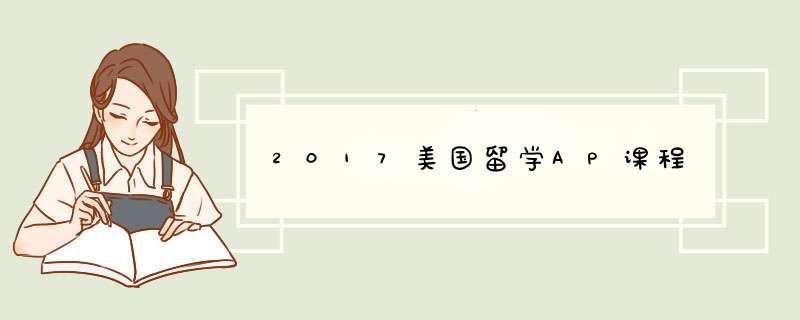 2017美国留学AP课程